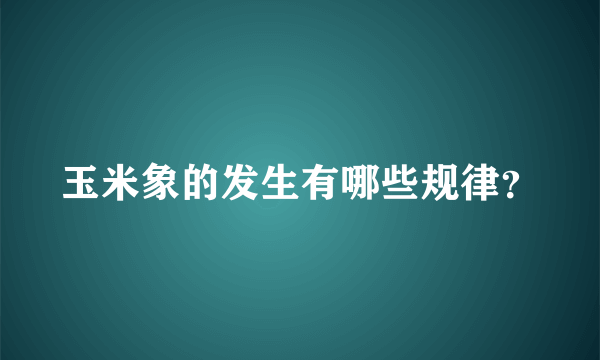 玉米象的发生有哪些规律?